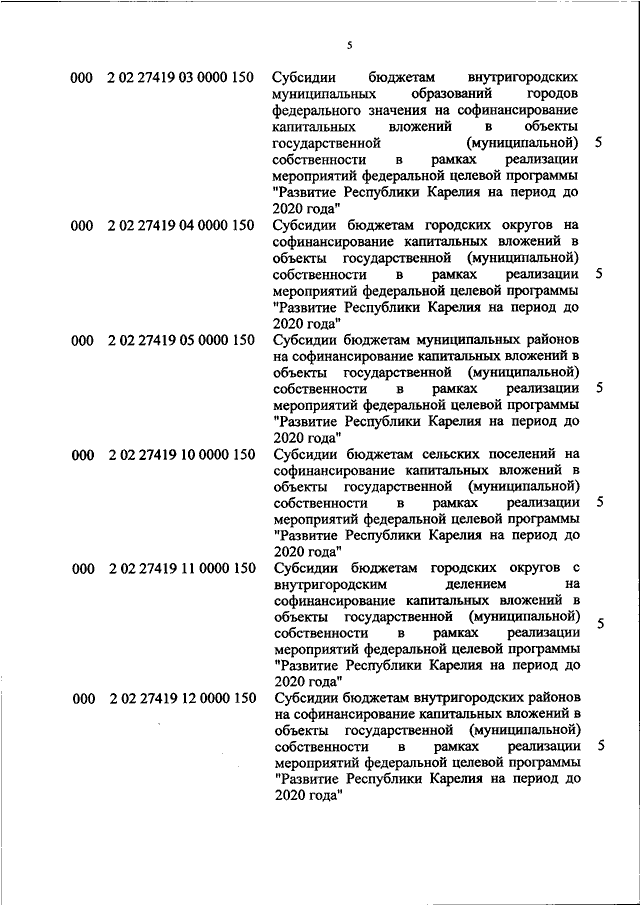 5

| | | | |
|---|---|---|---|
| 000 | 2 02 27419 03 0000 150 | Субсидии бюджетам внутригородских муниципальных образований городов федерального значения на софинансирование капитальных вложений в объекты государственной (муниципальной) собственности в рамках реализации мероприятий федеральной целевой программы "Развитие Республики Карелия на период до 2020 года" | 5 |
| 000 | 2 02 27419 04 0000 150 | Субсидии бюджетам городских округов на софинансирование капитальных вложений в объекты государственной (муниципальной) собственности в рамках реализации мероприятий федеральной целевой программы "Развитие Республики Карелия на период до 2020 года" | 5 |
| 000 | 2 02 27419 05 0000 150 | Субсидии бюджетам муниципальных районов на софинансирование капитальных вложений в объекты государственной (муниципальной) собственности в рамках реализации мероприятий федеральной целевой программы "Развитие Республики Карелия на период до 2020 года" | 5 |
| 000 | 2 02 27419 10 0000 150 | Субсидии бюджетам сельских поселений на софинансирование капитальных вложений в объекты государственной (муниципальной) собственности в рамках реализации мероприятий федеральной целевой программы "Развитие Республики Карелия на период до 2020 года" | 5 |
| 000 | 2 02 27419 11 0000 150 | Субсидии бюджетам городских округов с внутригородским делением на софинансирование капитальных вложений в объекты государственной (муниципальной) собственности в рамках реализации мероприятий федеральной целевой программы "Развитие Республики Карелия на период до 2020 года" | 5 |
| 000 | 2 02 27419 12 0000 150 | Субсидии бюджетам внутригородских районов на софинансирование капитальных вложений в объекты государственной (муниципальной) собственности в рамках реализации мероприятий федеральной целевой программы "Развитие Республики Карелия на период до 2020 года" | 5 |